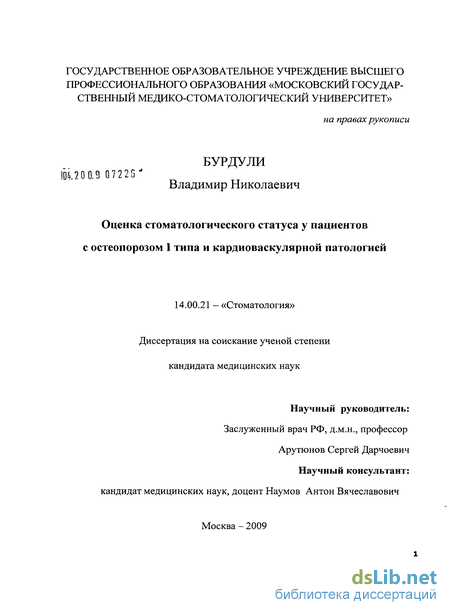 ГОСУДАРСТВЕННОЕ ОБРАЗОВАТЕЛЬНОЕ УЧРЕЖДЕНИЕ ВЫСШЕГО ПРОФЕССИОНАЛЬНОГО ОБРАЗОВАНИЯ «МОСКОВСКИЙ ГОСУДАРСТВЕННЫЙ МЕДИКО-СТОМАТОЛОГИЧЕСКИЙ УНИВЕРСИТЕТ»

на правах рукописи

04.2009 07226

БУРДУЛИ

Владимир Николаевич

Оценка стоматологического статуса у пациентов с остеопорозом I типа и кардиоваскулярной патологией

14.00.21 – «Стоматология»

Диссертация на соискание ученой степени

кандидата медицинских наук

Научный руководитель:

Заслуженный врач РФ, д.м.н., профессор

Арутюнов Сергей Дарчоевич

Научный консультант:

кандидат медицинских наук, доцент Наумов Антон Вячеславович

Москва – 2009

1

dsLib.net

библиотека диссертаций